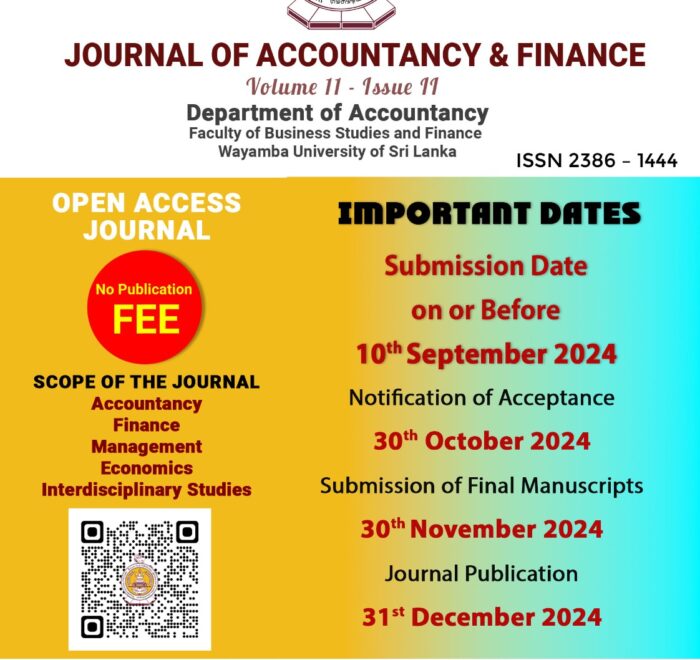 JOURNAL OF ACCOUNTANCY & FINANCE

Volume 11 - Issue II

Department of Accountancy
Faculty of Business Studies and Finance
Wayamba University of Sri Lanka

ISSN 2386 – 1444

OPEN ACCESS JOURNAL

No Publication FEE

SCOPE OF THE JOURNAL
Accountancy
Finance
Management
Economics
Interdisciplinary Studies

IMPORTANT DATES

Submission Date on or Before
10th September 2024

Notification of Acceptance
30th October 2024

Submission of Final Manuscripts
30th November 2024

Journal Publication
31st December 2024